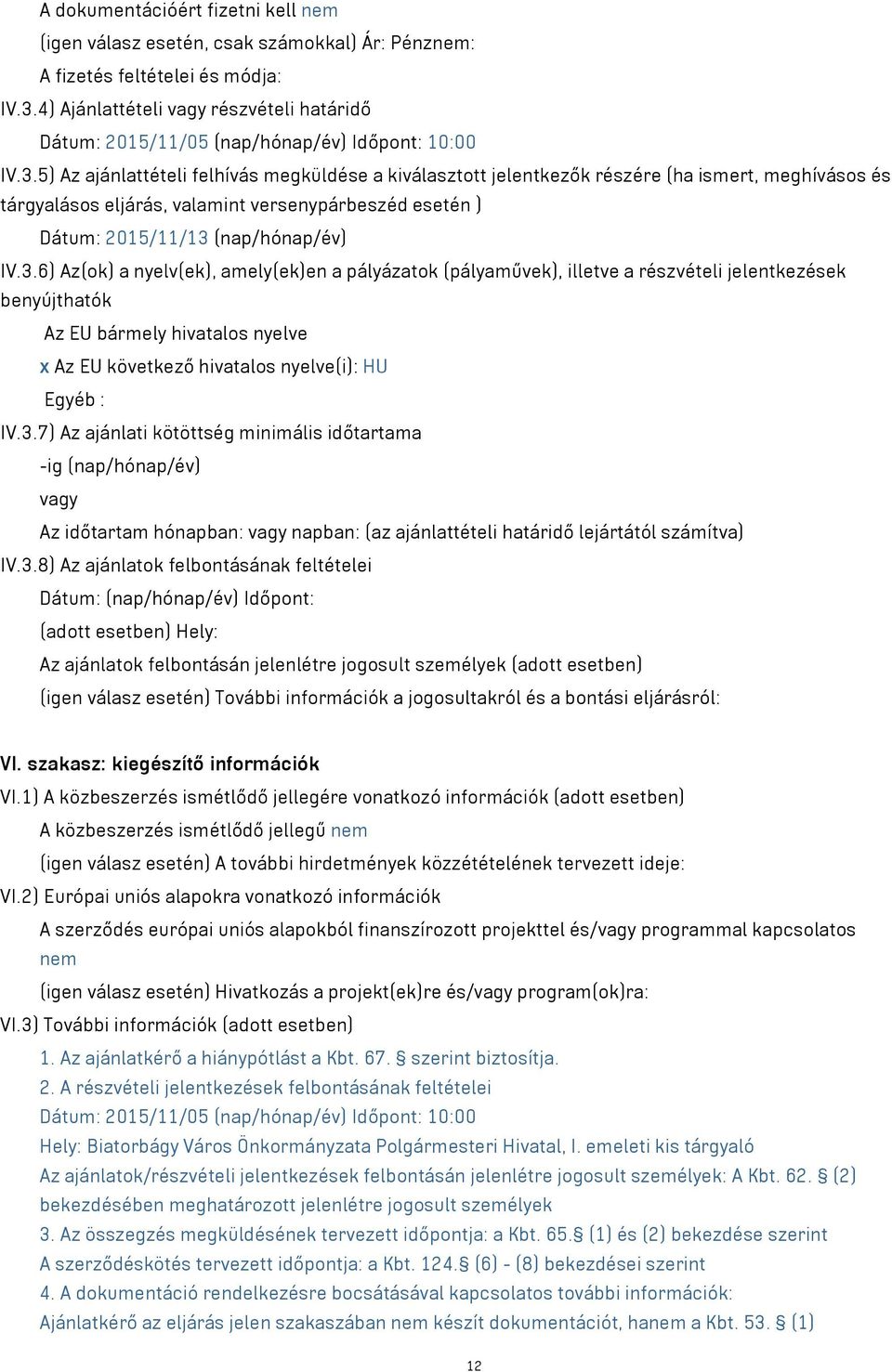 A dokumentációért fizetni kell nem
(igen válasz esetén, csak számokkal) Ár: Pénznem:
A fizetés feltételei és módja:
IV.3.4) Ajánlattételi vagy részvételi határidő
Dátum: 2015/11/05 (nap/hónap/év) Időpont: 10:00
IV.3.5) Az ajánlattételi felhívás megküldése a kiválasztott jelentkezők részére (ha ismert, meghívásos és tárgyalásos eljárás, valamint versenypárbeszéd esetén )
Dátum: 2015/11/13 (nap/hónap/év)
IV.3.6) Az(ok) a nyelv(ek), amely(ek)en a pályázatok (pályaművek), illetve a részvételi jelentkezések benyújthatók
Az EU bármely hivatalos nyelve
x Az EU következő hivatalos nyelve(i): HU
Egyéb :
IV.3.7) Az ajánlati kötöttség minimális időtartama
-ig (nap/hónap/év)
vagy
Az időtartam hónapban: vagy napban: (az ajánlattételi határidő lejártától számítva)
IV.3.8) Az ajánlatok felbontásának feltételei
Dátum: (nap/hónap/év) Időpont:
(adott esetben) Hely:
Az ajánlatok felbontásán jelenlétre jogosult személyek (adott esetben)
(igen válasz esetén) További információk a jogosultakról és a bontási eljárásról:

VI. szakasz: kiegészítő információk
VI.1) A közbeszerzés ismétlődő jellegére vonatkozó információk (adott esetben)
A közbeszerzés ismétlődő jellegű nem
(igen válasz esetén) A további hirdetmények közzétételének tervezett ideje:
VI.2) Európai uniós alapokra vonatkozó információk
A szerződés európai uniós alapokból finanszírozott projekttel és/vagy programmal kapcsolatos nem
(igen válasz esetén) Hivatkozás a projekt(ek)re és/vagy program(ok)ra:
VI.3) További információk (adott esetben)
1. Az ajánlatkérő a hiánypótlást a Kbt. 67. § szerint biztosítja.
2. A részvételi jelentkezések felbontásának feltételei
Dátum: 2015/11/05 (nap/hónap/év) Időpont: 10:00
Hely: Biatorbágy Város Önkormányzata Polgármesteri Hivatal, I. emeleti kis tárgyaló
Az ajánlatok/részvételi jelentkezések felbontásán jelenlétre jogosult személyek: A Kbt. 62. § (2) bekezdésében meghatározott jelenlétre jogosult személyek
3. Az összegzés megküldésének tervezett időpontja: a Kbt. 65.§ (1) és (2) bekezdése szerint
A szerződéskötés tervezett időpontja: a Kbt. 124.§ (6) - (8) bekezdései szerint
4. A dokumentáció rendelkezésre bocsátásával kapcsolatos további információk:
Ajánlatkérő az eljárás jelen szakaszában nem készít dokumentációt, hanem a Kbt. 53. § (1)
12